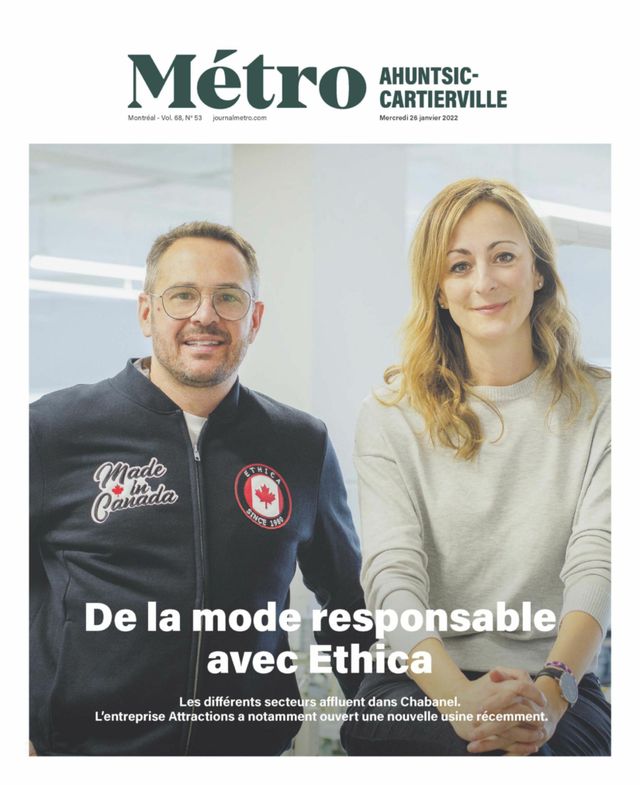 Métro AHUNTSIC-CARTIERVILLE

Montréal - Vol. 68, N° 53 journalmetro.com

Mercredi 26 janvier 2022

Made in Canada

ETHICA SINCE 1980

De la mode responsable avec Ethica

Les différents secteurs affluent dans Chabanel. L'entreprise Attractions a notamment ouvert une nouvelle usine récemment.